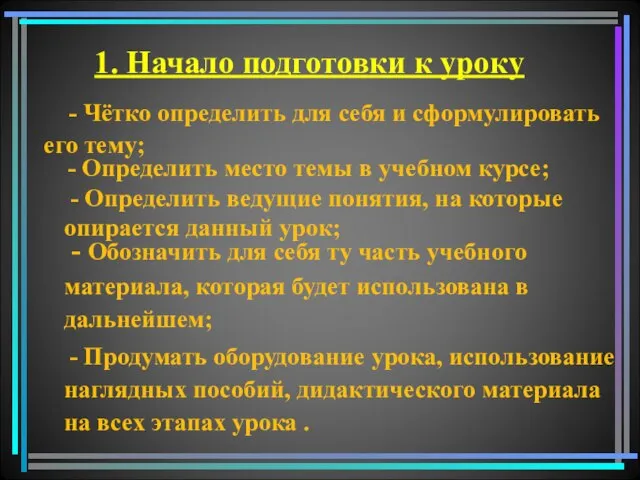 1. Начало подготовки к уроку

- Чётко определить для себя и сформулировать его тему;

- Определить место темы в учебном курсе;

- Определить ведущие понятия, на которые опирается данный урок;

- Обозначить для себя ту часть учебного материала, которая будет использована в дальнейшем;

- Продумать оборудование урока, использование наглядных пособий, дидактического материала на всех этапах урока .